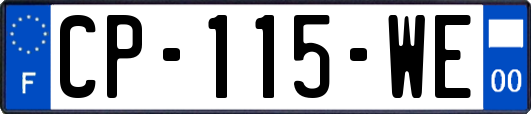 F
CP-115-WE
00